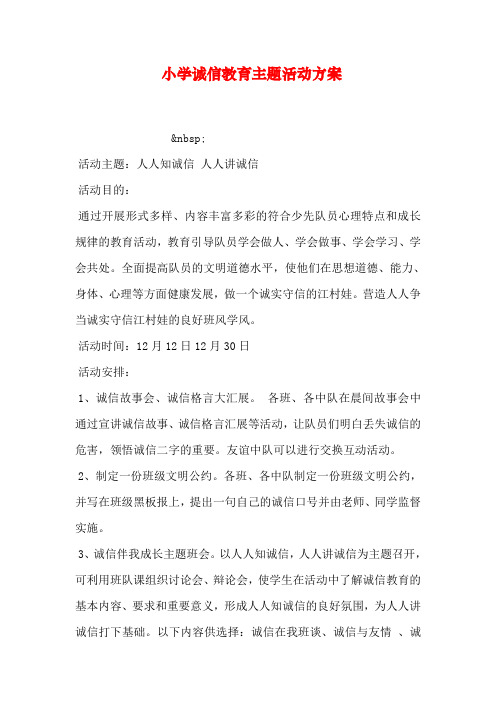 小学诚信教育主题活动方案

&nbsp;

活动主题：人人知诚信 人人讲诚信

活动目的：

通过开展形式多样、内容丰富多彩的符合少先队员心理特点和成长规律的教育活动，教育引导队员学会做人、学会做事、学会学习、学会共处。全面提高队员的文明道德水平，使他们在思想道德、能力、身体、心理等方面健康发展，做一个诚实守信的江村娃。营造人人争当诚实守信江村娃的良好班风学风。

活动时间：12月12日12月30日

活动安排：

1、诚信故事会、诚信格言大汇展。 各班、各中队在晨间故事会中通过宣讲诚信故事、诚信格言汇展等活动，让队员们明白丢失诚信的危害，领悟诚信二字的重要。友谊中队可以进行交换互动活动。

2、制定一份班级文明公约。各班、各中队制定一份班级文明公约，并写在班级黑板报上，提出一句自己的诚信口号并由老师、同学监督实施。

3、诚信伴我成长主题班会。以人人知诚信，人人讲诚信为主题召开，可利用班队课组织讨论会、辩论会，使学生在活动中了解诚信教育的基本内容、要求和重要意义，形成人人知诚信的良好氛围，为人人讲诚信打下基础。以下内容供选择：诚信在我班谈、诚信与友情 、诚